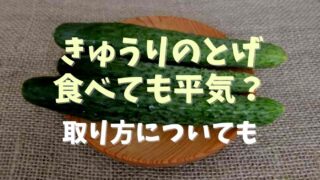 きゅうりのとげ
食べても平気？

取り方についても